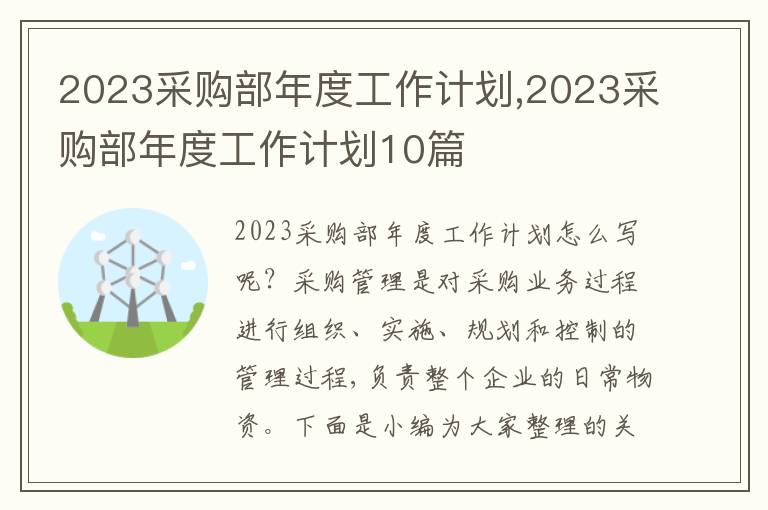 2023采购部年度工作计划,2023采购部年度工作计划10篇

2023采购部年度工作计划怎么写呢？采购管理是对采购业务过程进行组织、实施、规划和控制的管理过程，负责整个企业的日常物资。下面是小编为大家整理的关